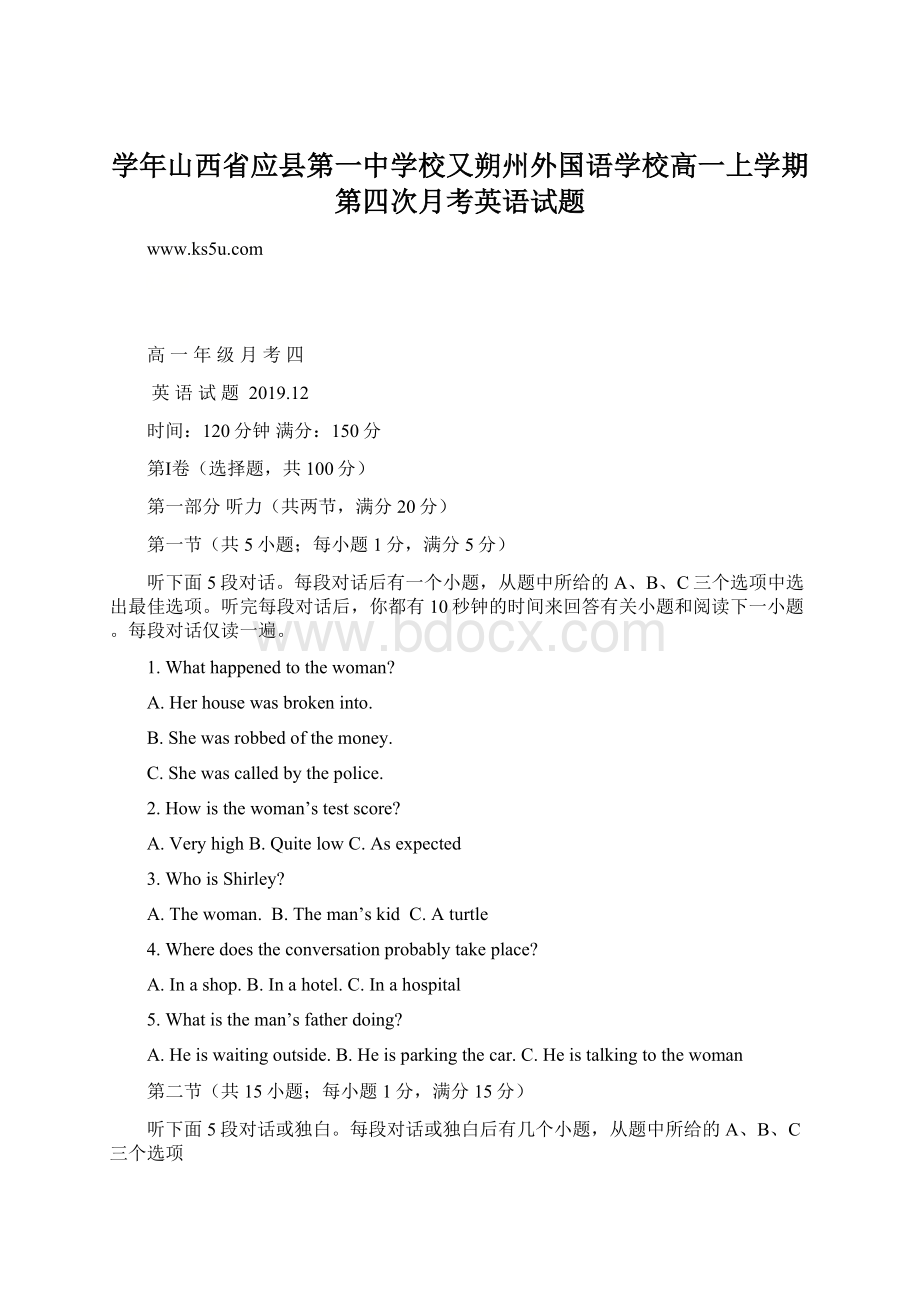 学年山西省应县第一中学校又朔州外国语学校高一上学期第四次月考英语试题

www.ks5u.com

高 一 年 级 月 考 四

英 语 试 题 2019.12

时间：120 分钟 满分：150 分

第I卷（选择题，共 100 分）

第一部分 听力（共两节，满分 20 分）

第一节（共 5 小题；每小题 1 分，满分 5 分）

听下面 5 段对话。每段对话后有一个小题，从题中所给的 A、B、C 三个选项中选出最佳选项。听完每段对话后，你都有 10 秒钟的时间来回答有关小题和阅读下一小题。每段对话仅读一遍。

www.bdocx.com

1. What happened to the woman?

A. Her house was broken into.

B. She was robbed of the money.

C. She was called by the police.

2. How is the woman’s test score?

A. Very high B. Quite low C. As expected

3. Who is Shirley?

A. The woman. B. The man’s kid C. A turtle

4. Where does the conversation probably take place?

A. In a shop. B. In a hotel. C. In a hospital

5. What is the man’s father doing?

A. He is waiting outside. B. He is parking the car. C. He is talking to the woman

第二节（共 15 小题；每小题 1 分，满分 15 分）

听下面 5 段对话或独白。每段对话或独白后有几个小题，从题中所给的 A、B、C 三个选项